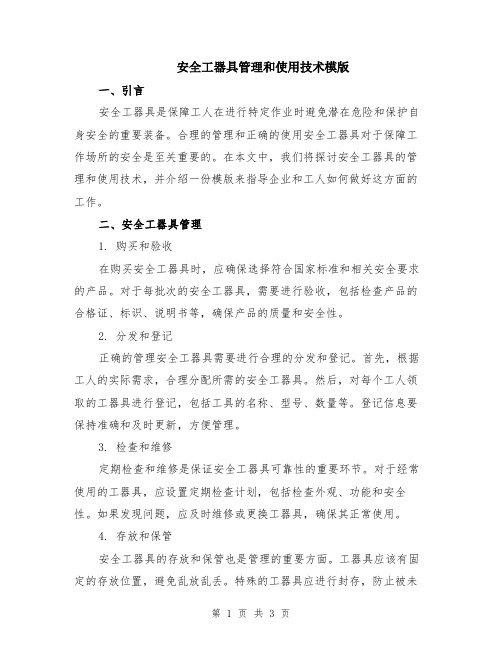 安全工器具管理和使用技术模版

一、引言

安全工器具是保障工人在进行特定作业时避免潜在危险和保护自身安全的重要装备。合理的管理和正确的使用安全工器具对于保障工作场所的安全是至关重要的。在本文中，我们将探讨安全工器具的管理和使用技术，并介绍一份模版来指导企业和工人如何做好这方面的工作。

二、安全工器具管理

1. 购买和验收

在购买安全工器具时，应确保选择符合国家标准和相关安全要求的产品。对于每批次的安全工器具，需要进行验收，包括检查产品的合格证、标识、说明书等，确保产品的质量和安全性。

2. 分发和登记

正确的管理安全工器具需要进行合理的分发和登记。首先，根据工人的实际需求，合理分配所需的安全工器具。然后，对每个工人领取的工器具进行登记，包括工具的名称、型号、数量等。登记信息要保持准确和及时更新，方便管理。

3. 检查和维修

定期检查和维修是保证安全工器具可靠性的重要环节。对于经常使用的工器具，应设置定期检查计划，包括检查外观、功能和安全性。如果发现问题，应及时维修或更换工器具，确保其正常使用。

4. 存放和保管

安全工器具的存放和保管也是管理的重要方面。工器具应该有固定的存放位置，避免乱放乱丢。特殊的工器具应进行封存，防止被未

第 1 页 共 3 页